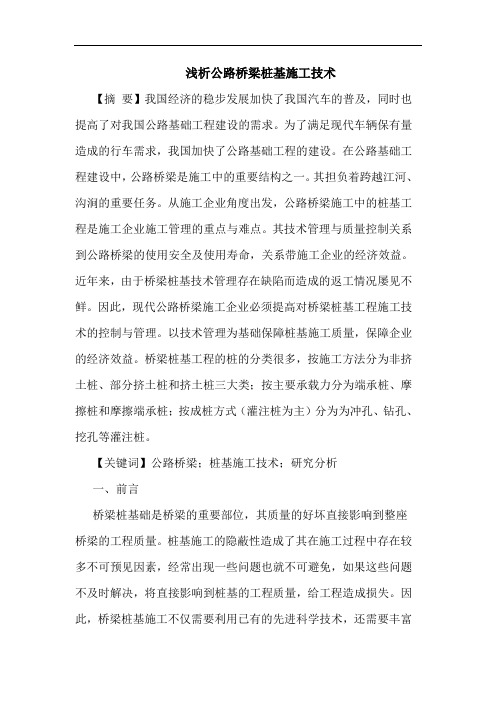 浅析公路桥梁桩基施工技术

【摘 要】我国经济的稳步发展加快了我国汽车的普及，同时也提高了对我国公路基础工程建设的需求。为了满足现代车辆保有量造成的行车需求，我国加快了公路基础工程的建设。在公路基础工程建设中，公路桥梁是施工中的重要结构之一。其担负着跨越江河、沟涧的重要任务。从施工企业角度出发，公路桥梁施工中的桩基工程是施工企业施工管理的重点与难点。其技术管理与质量控制关系到公路桥梁的使用安全及使用寿命，关系带施工企业的经济效益。近年来，由于桥梁桩基技术管理存在缺陷而造成的返工情况屡见不鲜。因此，现代公路桥梁施工企业必须提高对桥梁桩基工程施工技术的控制与管理。以技术管理为基础保障桩基施工质量，保障企业的经济效益。桥梁桩基工程的桩的分类很多，按施工方法分为非挤土桩、部分挤土桩和挤土桩三大类；按主要承载力分为端承桩、摩擦桩和摩擦端承桩；按成桩方式（灌注桩为主）分为为冲孔、钻孔、挖孔等灌注桩。

【关键词】公路桥梁；桩基施工技术；研究分析

一、前言

桥梁桩基础是桥梁的重要部位，其质量的好坏直接影响到整座桥梁的工程质量。桩基施工的隐蔽性造成了其在施工过程中存在较多不可预见因素，经常出现一些问题也就不可避免，如果这些问题不及时解决，将直接影响到桩基的工程质量，给工程造成损失。因此，桥梁桩基施工不仅需要利用已有的先进科学技术，还需要丰富